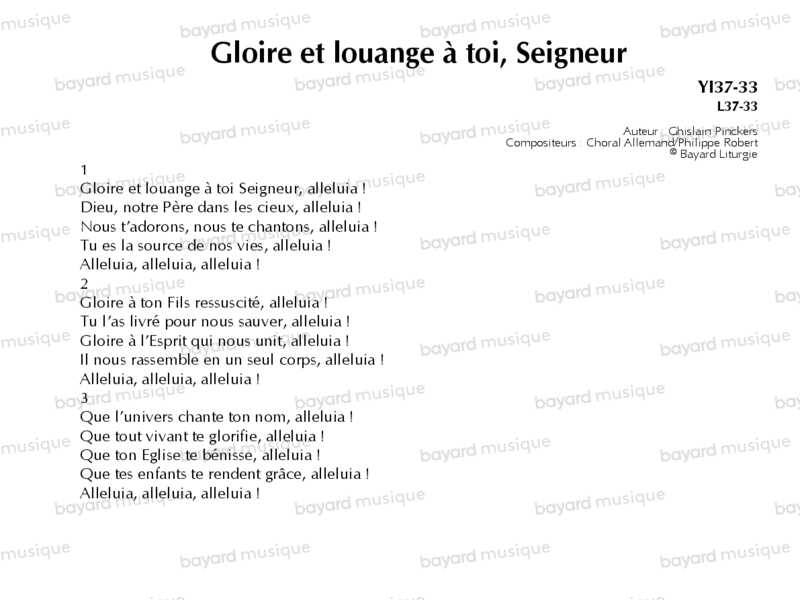 Gloire et louange à toi, Seigneur

YI37-33
L37-33

Auteur : Ghislain Pinckers
Compositeurs : Choral Allemand/Philippe Robert
© Bayard Liturgie

1
Gloire et louange à toi Seigneur, alleluia !
Dieu, notre Père dans les cieux, alleluia !
Nous t'adorons, nous te chantons, alleluia !
Tu es la source de nos vies, alleluia !
Alleluia, alleluia, alleluia !
2
Gloire à ton Fils ressuscité, alleluia !
Tu l'as livré pour nous sauver, alleluia !
Gloire à l'Esprit qui nous unit, alleluia !
Il nous rassemble en un seul corps, alleluia !
Alleluia, alleluia, alleluia !
3
Que l'univers chante ton nom, alleluia !
Que tout vivant te glorifie, alleluia !
Que ton Eglise te bénisse, alleluia !
Que tes enfants te rendent grâce, alleluia !
Alleluia, alleluia, alleluia !

bayard musique